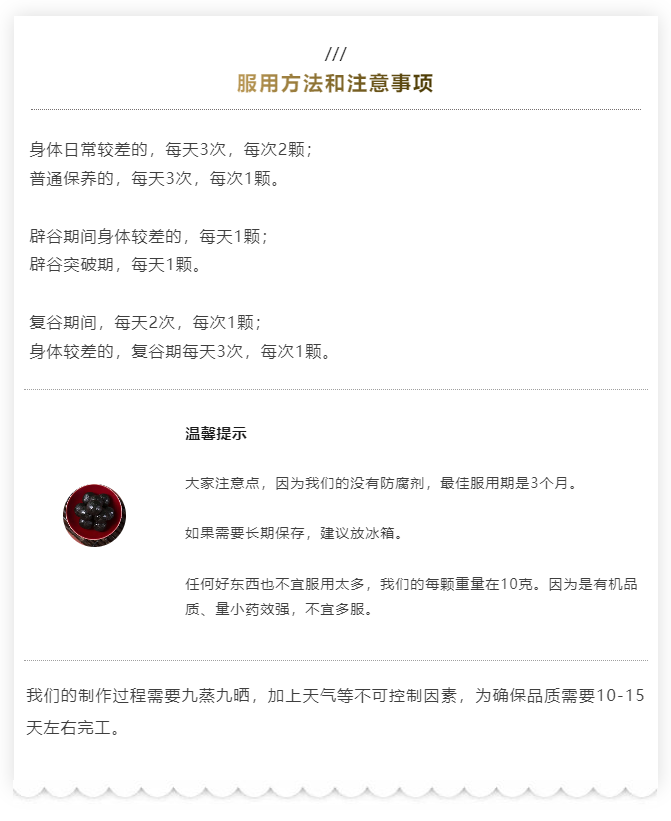 ///
服用方法和注意事项

身体日常较差的，每天3次，每次2颗；
普通保养的，每天3次，每次1颗。

辟谷期间身体较差的，每天1颗；
辟谷突破期，每天1颗。

复谷期间，每天2次，每次1颗；
身体较差的，复谷期每天3次，每次1颗。

温馨提示

大家注意点，因为我们的没有防腐剂，最佳服用期是3个月。

如果需要长期保存，建议放冰箱。

任何好东西也不宜服用太多，我们的每颗重量在10克。因为是有机品质、量小药效强，不宜多服。

我们的制作过程需要九蒸九晒，加上天气等不可控制因素，为确保品质需要10-15天左右完工。